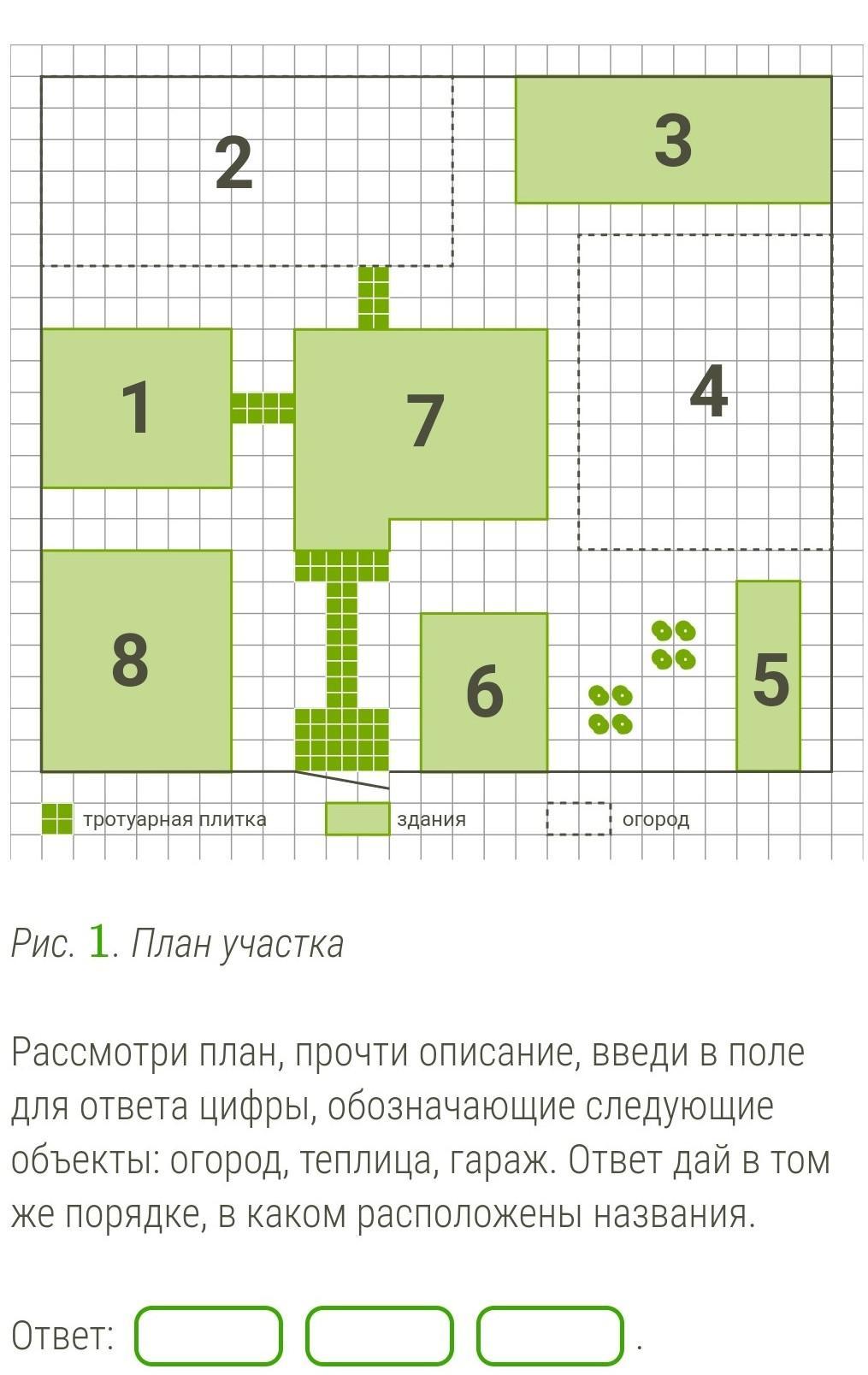 2
3
1
7
4
8
6
5
тротуарная плитка
здания
огород

Рис. 1. План участка

Рассмотри план, прочти описание, введи в поле для ответа цифры, обозначающие следующие объекты: огород, теплица, гараж. Ответ дай в том же порядке, в каком расположены названия.

Ответ: .